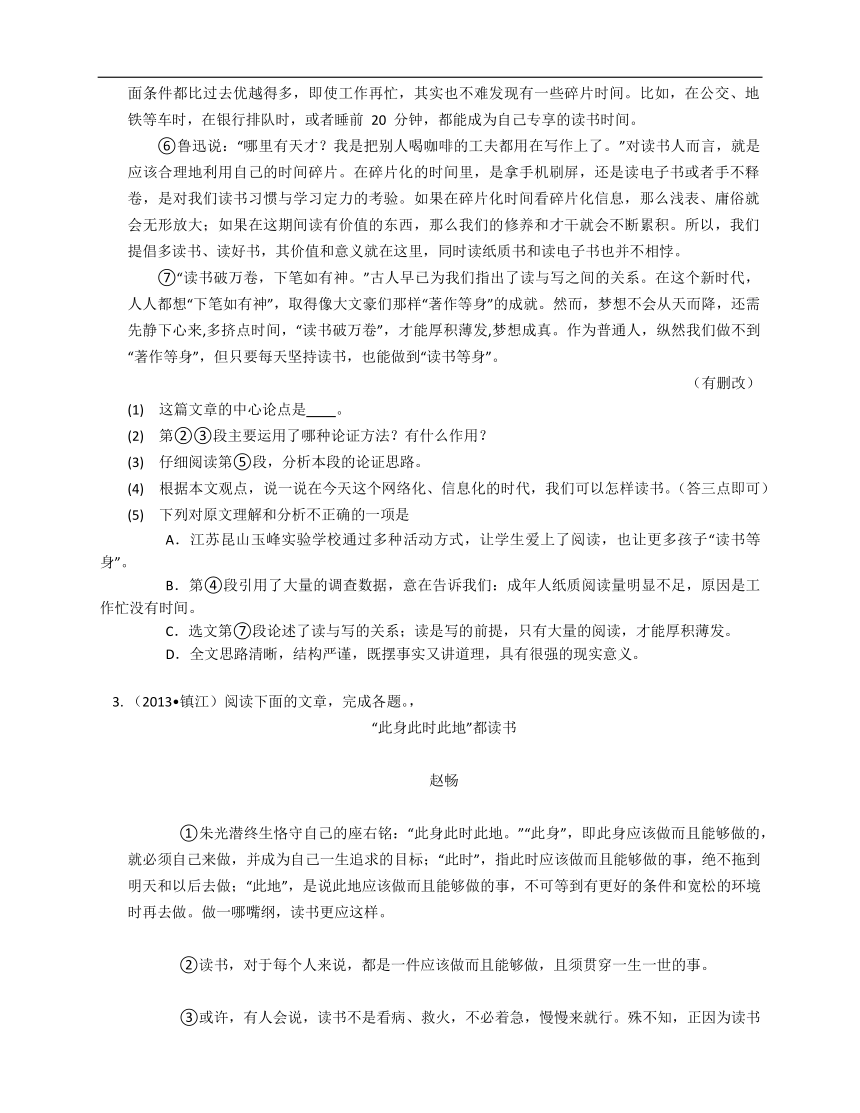 面条件都比过去优越得多，即使工作再忙，其实也不难发现有一些碎片时间。比如，在公交、地铁等车时，在银行排队时，或者睡前 20 分钟，都能成为自己专享的读书时间。

⑥鲁迅说：“哪里有天才？我是把别人喝咖啡的工夫都用在写作上了。”对读书人而言，就是应该合理地利用自己的时间碎片。在碎片化的时间里，是拿手机刷屏，还是读电子书或者手不释卷，是对我们读书习惯与学习定力的考验。如果在碎片化时间看碎片化信息，那么浅表、庸俗就会无形放大；如果在这期间读有价值的东西，那么我们的修养和才干就会不断累积。所以，我们提倡多读书、读好书，其价值和意义就在这里，同时读纸质书和读电子书也并不相悖。

⑦“读书破万卷，下笔如有神。”古人早已为我们指出了读与写之间的关系。在这个新时代，人人都想“下笔如有神”，取得像大文豪们那样“著作等身”的成就。然而，梦想不会从天而降，还需先静下心来,多挤点时间，“读书破万卷”，才能厚积薄发,梦想成真。作为普通人，纵然我们做不到“著作等身”，但只要每天坚持读书，也能做到“读书等身”。

（有删改）

(1) 这篇文章的中心论点是____。

(2) 第②③段主要运用了哪种论证方法？有什么作用？

(3) 仔细阅读第⑤段，分析本段的论证思路。

(4) 根据本文观点，说一说在今天这个网络化、信息化的时代，我们可以怎样读书。（答三点即可）

(5) 下列对原文理解和分析不正确的一项是

A．江苏昆山玉峰实验学校通过多种活动方式，让学生爱上了阅读，也让更多孩子“读书等身”。

B．第④段引用了大量的调查数据，意在告诉我们：成年人纸质阅读量明显不足，原因是工作忙没有时间。

C．选文第⑦段论述了读与写的关系；读是写的前提，只有大量的阅读，才能厚积薄发。

D．全文思路清晰，结构严谨，既摆事实又讲道理，具有很强的现实意义。

3. （2013•镇江）阅读下面的文章，完成各题。，

“此身此时此地”都读书

赵畅

①朱光潜终生恪守自己的座右铭：“此身此时此地。”“此身”，即此身应该做而且能够做的，就必须自己来做，并成为自己一生追求的目标；“此时”，指此时应该做而且能够做的事，绝不拖到明天和以后去做；“此地”，是说此地应该做而且能够做的事，不可等到有更好的条件和宽松的环境时再去做。做一哪嘴纲，读书更应这样。

②读书，对于每个人来说，都是一件应该做而且能够做，且须贯穿一生一世的事。

③或许，有人会说，读书不是看病、救火，不必着急，慢慢来就行。殊不知，正因为读书